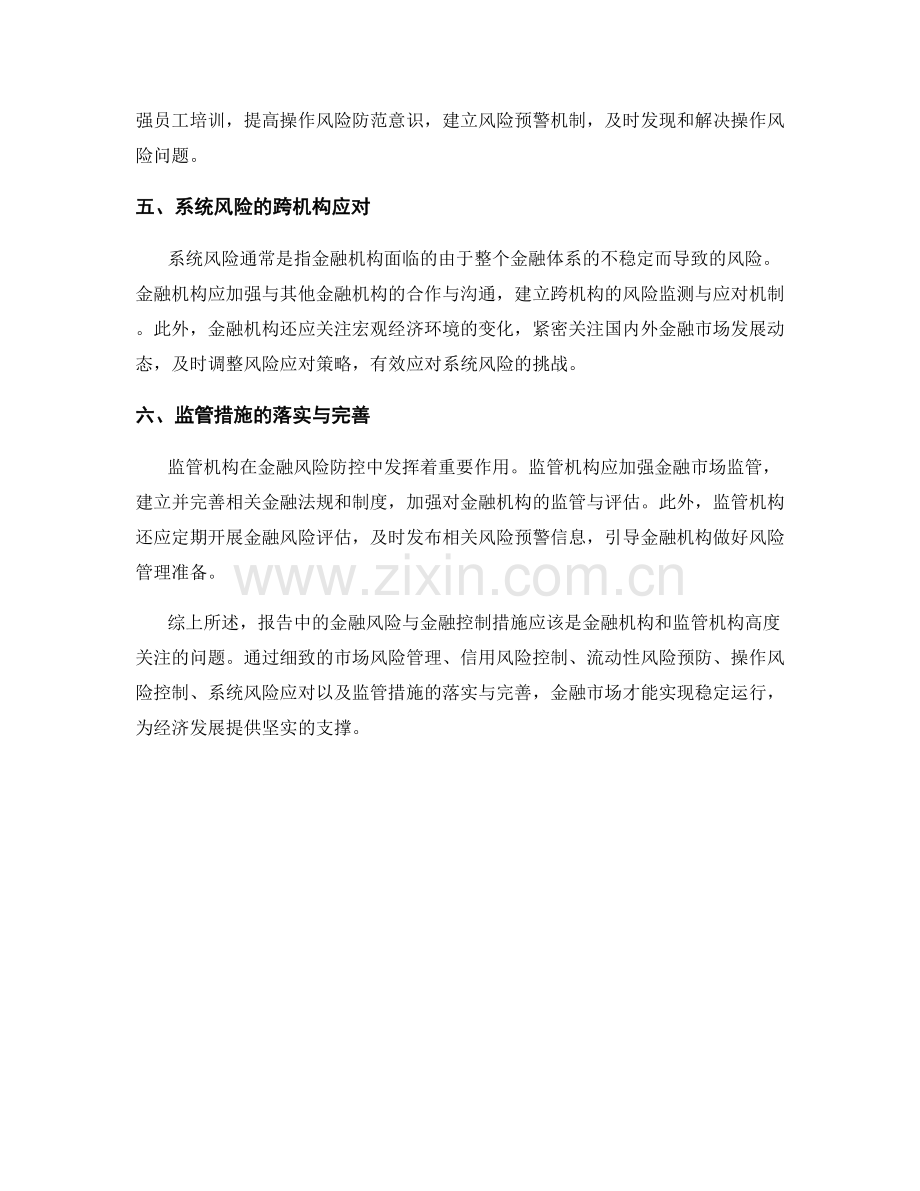 强员工培训，提高操作风险防范意识，建立风险预警机制，及时发现和解决操作风险问题。

五、系统风险的跨机构应对

系统风险通常是指金融机构面临的由于整个金融体系的不稳定而导致的风险。金融机构应加强与其他金融机构的合作与沟通，建立跨机构的风险监测与应对机制。此外，金融机构还应关注宏观经济环境的变化，紧密关注国内外金融市场发展动态，及时调整风险应对策略，有效应对系统风险的挑战。

六、监管措施的落实与完善

监管机构在金融风险防控中发挥着重要作用。监管机构应加强金融市场监管，建立并完善相关金融法规和制度，加强对金融机构的监管与评估。此外，监管机构还应定期开展金融风险评估，及时发布相关风险预警信息，引导金融机构做好风险管理准备。

www.zixin.com.cn

综上所述，报告中的金融风险与金融控制措施应该是金融机构和监管机构高度关注的问题。通过细致的市场风险管理、信用风险控制、流动性风险预防、操作风险控制、系统风险应对以及监管措施的落实与完善，金融市场才能实现稳定运行，为经济发展提供坚实的支撑。